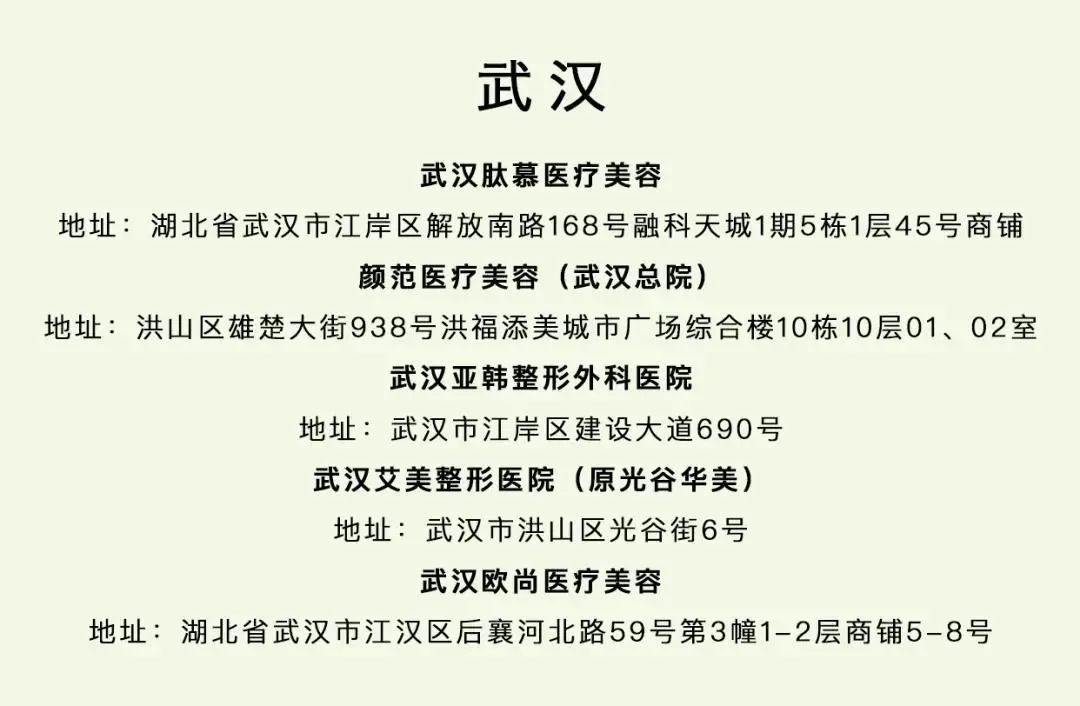 武汉

武汉肽慕医疗美容

地址：湖北省武汉市江岸区解放南路168号融科天城1期5栋1层45号商铺

颜范医疗美容（武汉总院）

地址：洪山区雄楚大街938号洪福添美城市广场综合楼10栋10层01、02室

武汉亚韩整形外科医院

地址：武汉市江岸区建设大道690号

武汉艾美整形医院（原光谷华美）

地址：武汉市洪山区光谷街6号

武汉欧尚医疗美容

地址：湖北省武汉市江汉区后襄河北路59号第3幢1-2层商铺5-8号